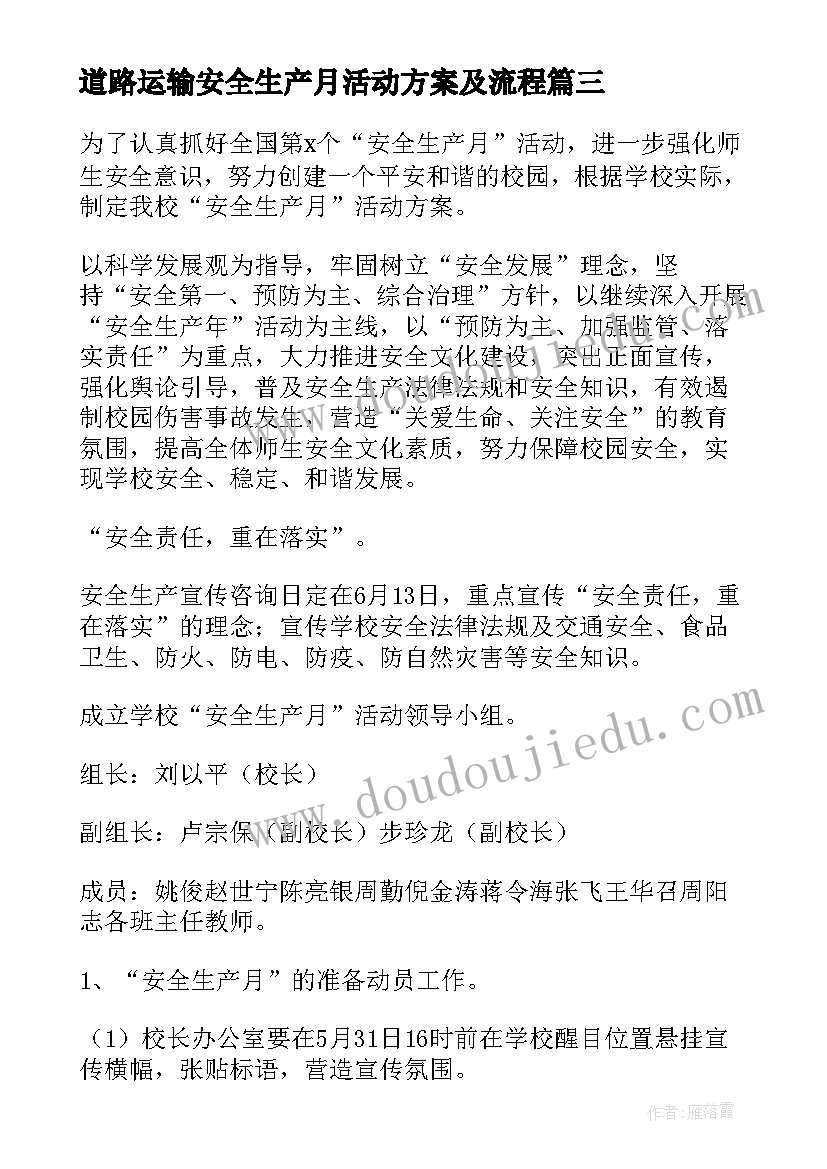 道路运输安全生产月活动方案及流程篇三

为了认真抓好全国第x个“安全生产月”活动，进一步强化师生安全意识，努力创建一个平安和谐的校园，根据学校实际，制定我校“安全生产月”活动方案。

以科学发展观为指导，牢固树立“安全发展”理念，坚持“安全第一、预防为主、综合治理”方针，以继续深入开展“安全生产年”活动为主线，以“预防为主、加强监管、落实责任”为重点，大力推进安全文化建设，突出正面宣传，强化舆论引导，普及安全生产法律法规和安全知识，有效遏制校园伤害事故发生，营造“关爱生命、关注安全”的教育氛围，提高全体师生安全文化素质，努力保障校园安全，实现学校安全、稳定、和谐发展。

“安全责任，重在落实”。

安全生产宣传咨询日定在6月13日，重点宣传“安全责任，重在落实”的理念；宣传学校安全法律法规及交通安全、食品卫生、防火、防电、防疫、防自然灾害等安全知识。

成立学校“安全生产月”活动领导小组。

组长：刘以平（校长）

副组长：卢宗保（副校长）步珍龙（副校长）

成员：姚俊赵世宁陈亮银周勤倪金涛蒋令海张飞王华召周阳志各班主任教师。

1、“安全生产月”的准备动员工作。

（1）校长办公室要在5月31日16时前在学校醒目位置悬挂宣传横幅，张贴标语，营造宣传氛围。

www.doudoujiedu.com

作者：雁落霞